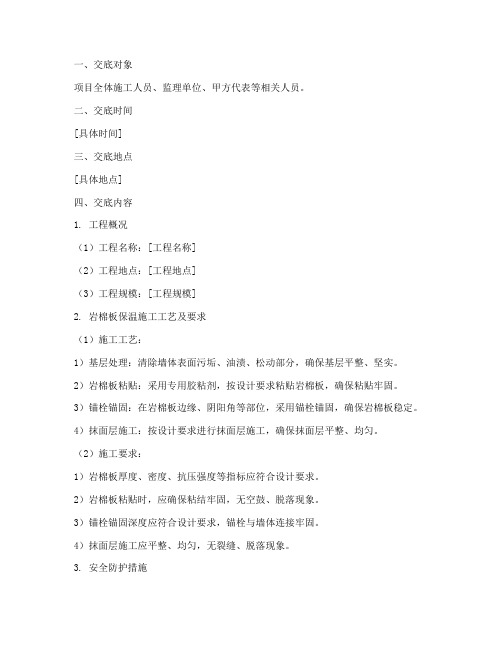 一、交底对象

项目全体施工人员、监理单位、甲方代表等相关人员。

二、交底时间

[具体时间]

三、交底地点

[具体地点]

四、交底内容

1. 工程概况

（1）工程名称：[工程名称]

（2）工程地点：[工程地点]

（3）工程规模：[工程规模]

2. 岩棉板保温施工工艺及要求

（1）施工工艺：

1）基层处理：清除墙体表面污垢、油渍、松动部分，确保基层平整、坚实。

2）岩棉板粘贴：采用专用胶粘剂，按设计要求粘贴岩棉板，确保粘贴牢固。

3）锚栓锚固：在岩棉板边缘、阴阳角等部位，采用锚栓锚固，确保岩棉板稳定。

4）抹面层施工：按设计要求进行抹面层施工，确保抹面层平整、均匀。

（2）施工要求：

1）岩棉板厚度、密度、抗压强度等指标应符合设计要求。

2）岩棉板粘贴时，应确保粘结牢固，无空鼓、脱落现象。

3）锚栓锚固深度应符合设计要求，锚栓与墙体连接牢固。

4）抹面层施工应平整、均匀，无裂缝、脱落现象。

3. 安全防护措施